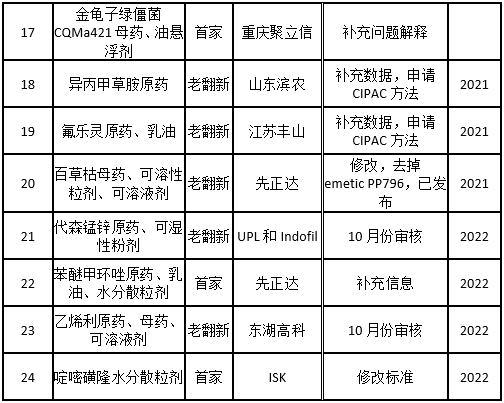 | 17 | 金龟子绿僵菌 CQMa421 母药、油悬浮剂 | 首家 | 重庆聚立信 | 补充问题解释 | |
|---|---|---|---|---|---|
| 18 | 异丙甲草胺原药 | 老翻新 | 山东滨农 | 补充数据，申请 CIPAC 方法 | 2021 |
| 19 | 氟乐灵原药、乳油 | 老翻新 | 江苏丰山 | 补充数据，申请 CIPAC 方法 | 2021 |
| 20 | 百草枯母药、可溶性粒剂、可溶液剂 | 老翻新 | 先正达 | 修改，去掉 emetic PP796，已发布 | 2021 |
| 21 | 代森锰锌原药、可湿性粉剂 | 老翻新 | UPL 和 Indofil | 10 月份审核 | 2022 |
| 22 | 苯醚甲环唑原药、乳油、水分散粒剂 | 首家 | 先正达 | 补充信息 | 2022 |
| 23 | 乙烯利原药、母药、可溶液剂 | 老翻新 | 东湖高科 | 10 月份审核 | 2022 |
| 24 | 啶嘧磺隆水分散粒剂 | 首家 | ISK | 修改标准 | 2022 |